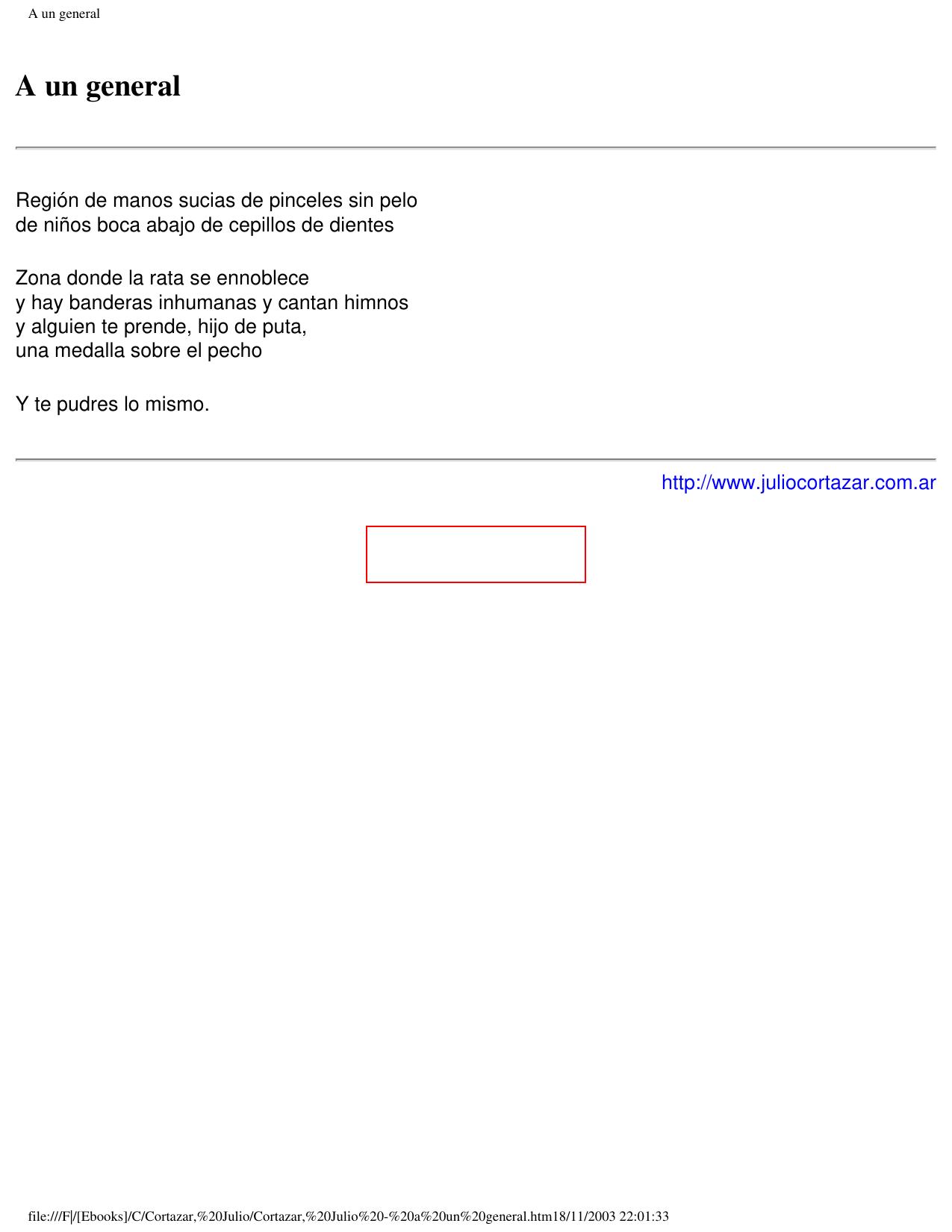 A un general

A un general

Región de manos sucias de pinceles sin pelo
de niños boca abajo de cepillos de dientes

Zona donde la rata se ennoblece
y hay banderas inhumanas y cantan himnos
y alguien te prende, hijo de puta,
una medalla sobre el pecho

Y te pudres lo mismo.

http://www.juliocortazar.com.ar

file:///F|/[Ebooks]/C/Cortazar,%20Julio/Cortazar,%20Julio%20-%20a%20un%20general.htm18/11/2003 22:01:33